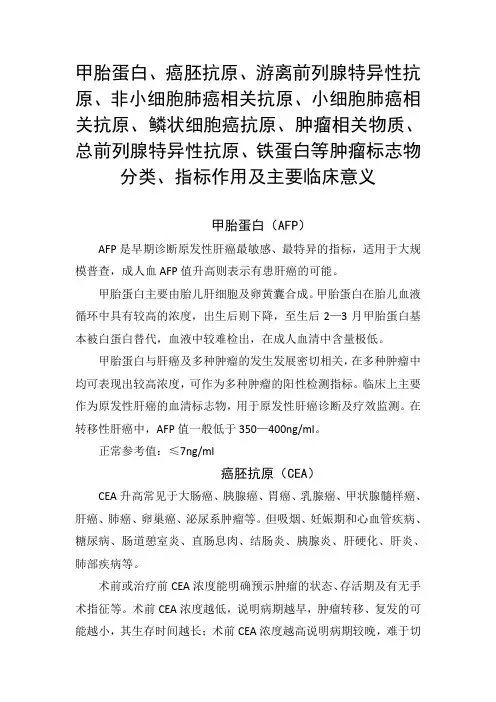 甲胎蛋白、癌胚抗原、游离前列腺特异性抗原、非小细胞肺癌相关抗原、小细胞肺癌相关抗原、鳞状细胞癌抗原、肿瘤相关物质、总前列腺特异性抗原、铁蛋白等肿瘤标志物分类、指标作用及主要临床意义

甲胎蛋白（AFP）

AFP 是早期诊断原发性肝癌最敏感、最特异的指标，适用于大规模普查，成人血 AFP 值升高则表示有患肝癌的可能。

甲胎蛋白主要由胎儿肝细胞及卵黄囊合成。甲胎蛋白在胎儿血液循环中具有较高的浓度，出生后则下降，至生后 2—3 月甲胎蛋白基本被白蛋白替代，血液中较难检出，在成人血清中含量极低。

甲胎蛋白与肝癌及多种肿瘤的发生发展密切相关，在多种肿瘤中均可表现出较高浓度，可作为多种肿瘤的阳性检测指标。临床上主要作为原发性肝癌的血清标志物，用于原发性肝癌诊断及疗效监测。在转移性肝癌中，AFP 值一般低于 350—400ng/ml。

正常参考值：≤7ng/ml

癌胚抗原（CEA）

CEA 升高常见于大肠癌、胰腺癌、胃癌、乳腺癌、甲状腺髓样癌、肝癌、肺癌、卵巢癌、泌尿系肿瘤等。但吸烟、妊娠期和心血管疾病、糖尿病、肠道憩室炎、直肠息肉、结肠炎、胰腺炎、肝硬化、肝炎、肺部疾病等。

术前或治疗前 CEA 浓度能明确预示肿瘤的状态、存活期及有无手术指征等。术前 CEA 浓度越低，说明病期越早，肿瘤转移、复发的可能越小，其生存时间越长；术前 CEA 浓度越高说明病期较晚，难于切